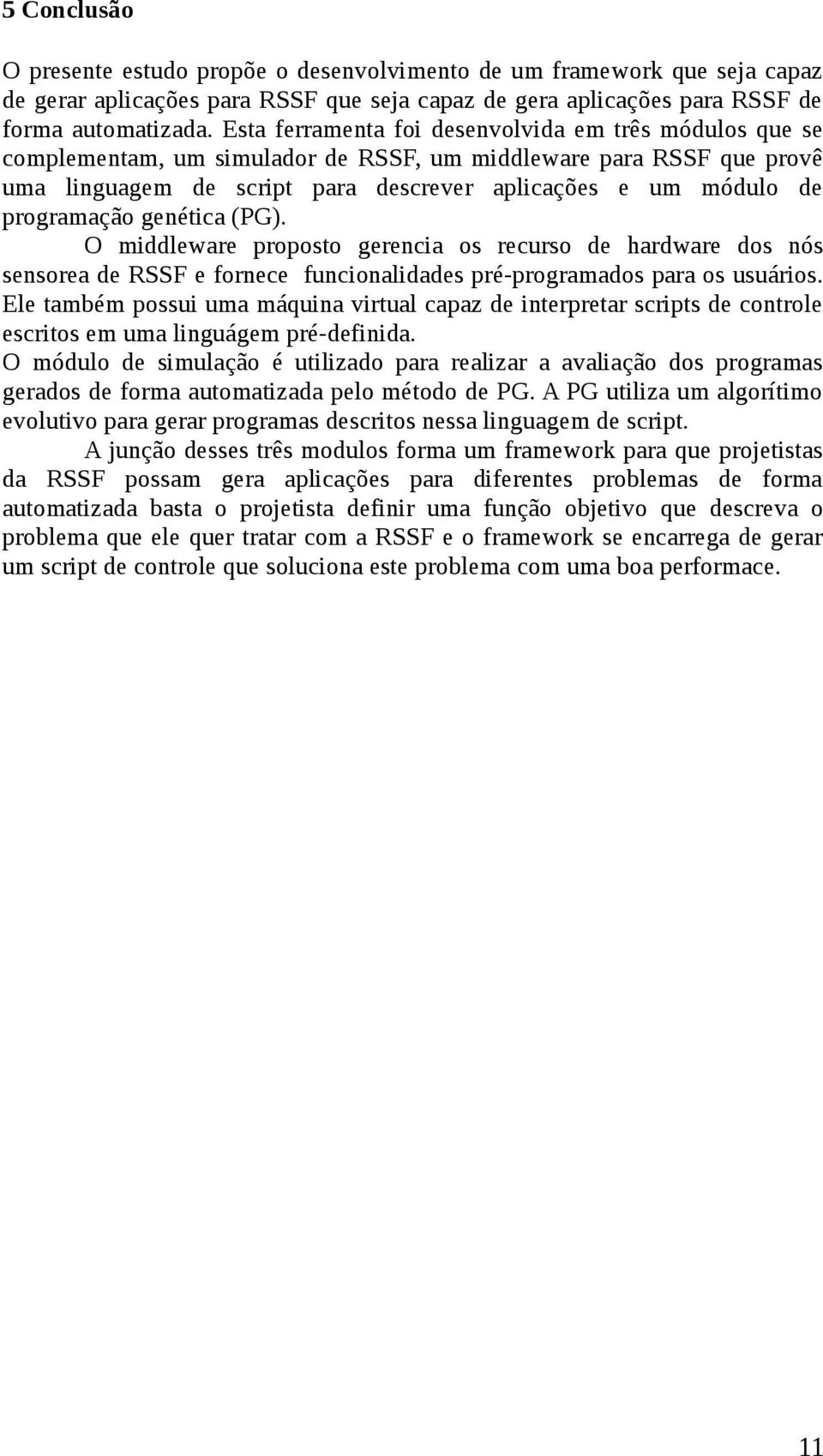 5 Conclusão

O presente estudo propõe o desenvolvimento de um framework que seja capaz de gerar aplicações para RSSF que seja capaz de gera aplicações para RSSF de forma automatizada. Esta ferramenta foi desenvolvida em três módulos que se complementam, um simulador de RSSF, um middleware para RSSF que provê uma linguagem de script para descrever aplicações e um módulo de programação genética (PG).

O middleware proposto gerencia os recurso de hardware dos nós sensorea de RSSF e fornece funcionalidades pré-programados para os usuários. Ele também possui uma máquina virtual capaz de interpretar scripts de controle escritos em uma linguágem pré-definida.

O módulo de simulação é utilizado para realizar a avaliação dos programas gerados de forma automatizada pelo método de PG. A PG utiliza um algorítimo evolutivo para gerar programas descritos nessa linguagem de script.

A junção desses três modulos forma um framework para que projetistas da RSSF possam gera aplicações para diferentes problemas de forma automatizada basta o projetista definir uma função objetivo que descreva o problema que ele quer tratar com a RSSF e o framework se encarrega de gerar um script de controle que soluciona este problema com uma boa performace.

11